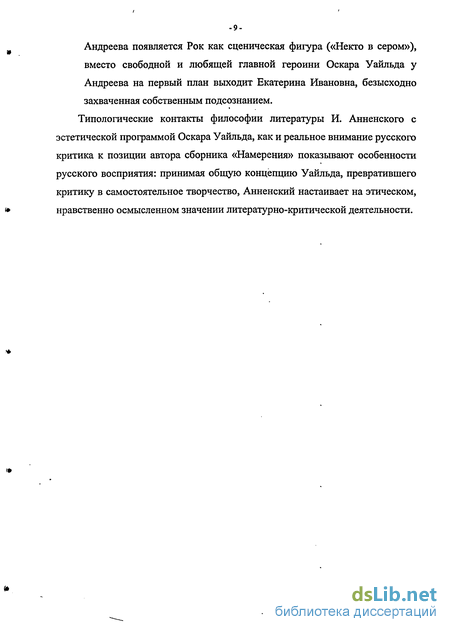 -9-

Андреева появляется Рок как сценическая фигура («Некто в сером»), вместо свободной и любящей главной героини Оскара Уайльда у Андреева на первый план выходит Екатерина Ивановна, безысходно захваченная собственным подсознанием.

Типологические контакты философии литературы И. Анненского с эстетической программой Оскара Уайльда, как и реальное внимание русского критика к позиции автора сборника «Намерения» показывают особенности русского восприятия: принимая общую концепцию Уайльда, превратившего критику в самостоятельное творчество, Анненский настаивает на этическом, нравственно осмысленном значении литературно-критической деятельности.

dsLib.net
библиотека диссертаций